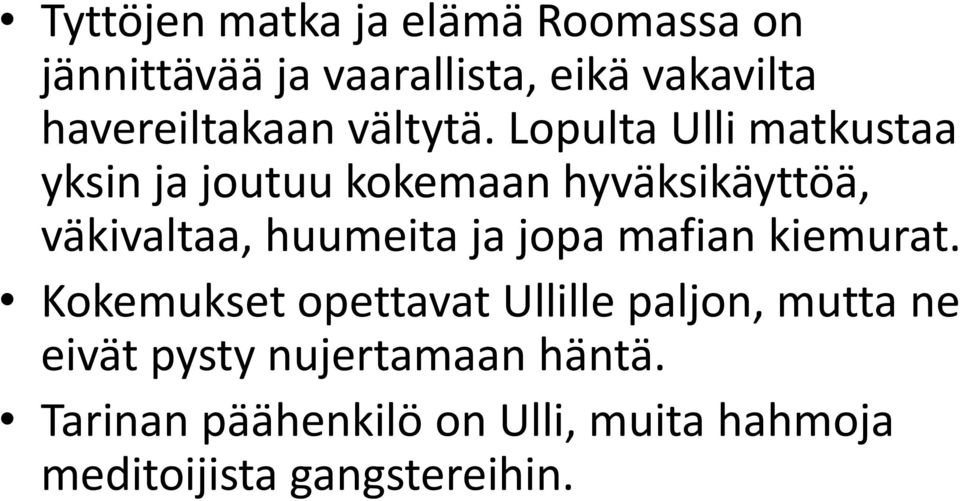 • Tyttöjen matka ja elämä Roomassa on jännittävää ja vaarallista, eikä vakavilta havereiltakaan vältytä. Lopulta Ulli matkustaa yksin ja joutuu kokemaan hyväksikäyttöä, väkivaltaa, huumeita ja jopa mafian kiemurat.
• Kokemukset opettavat Ullille paljon, mutta ne eivät pysty nujertamaan häntä.
• Tarinan päähenkilö on Ulli, muita hahmoja meditoijista gangstereihin.